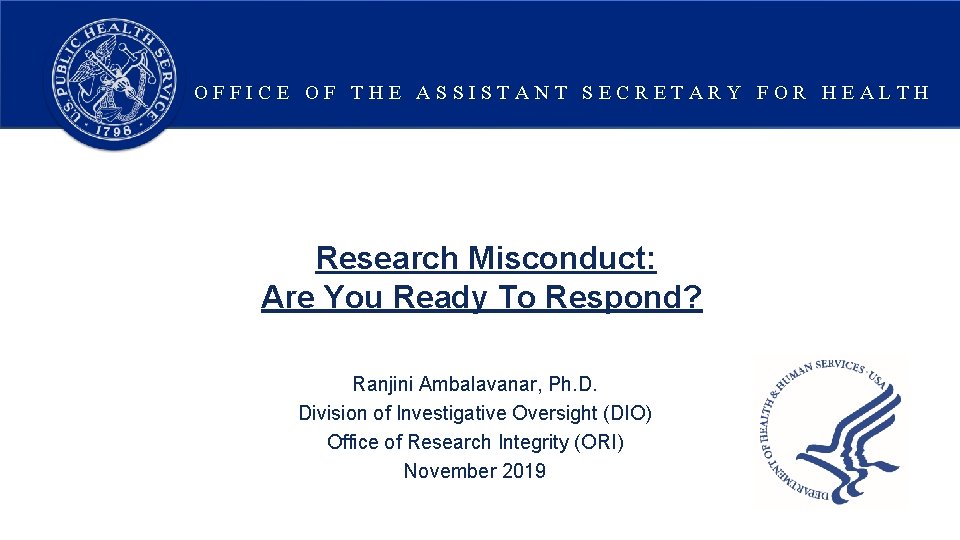 U.S. PUBLIC HEALTH SERVICE · 1798 ·

OFFICE OF THE ASSISTANT SECRETARY FOR HEALTH

Research Misconduct:
Are You Ready To Respond?

Ranjini Ambalavanar, Ph.D.
Division of Investigative Oversight (DIO)
Office of Research Integrity (ORI)
November 2019

DEPARTMENT OF HEALTH & HUMAN SERVICES · USA